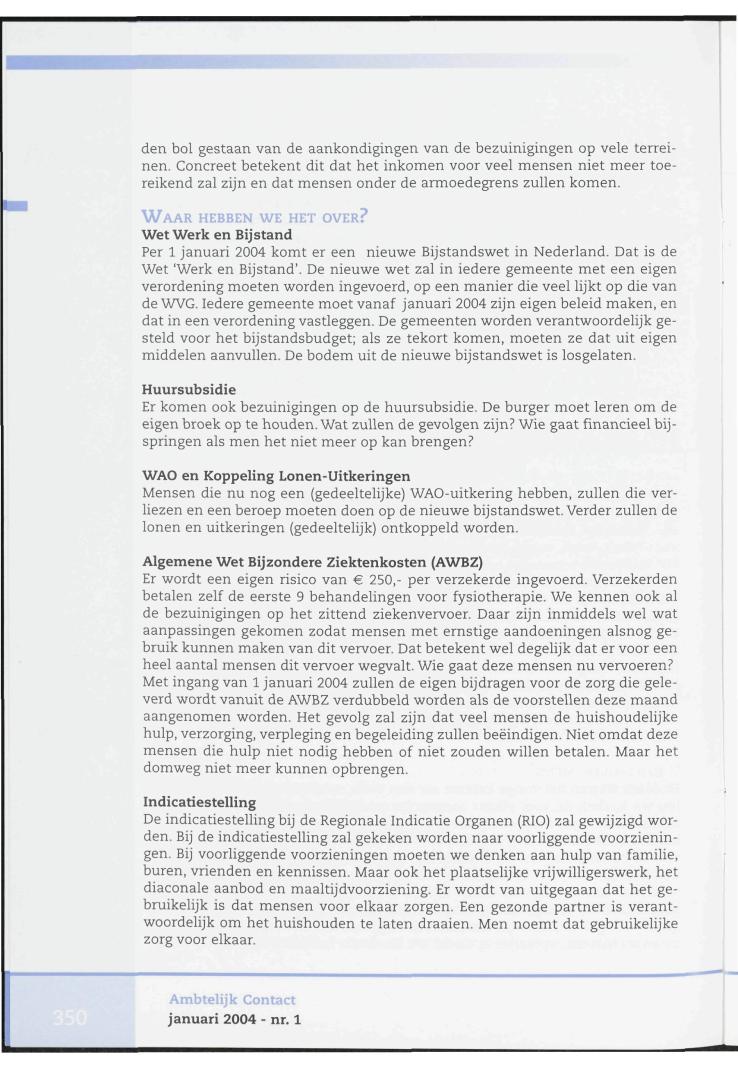 den bol gestaan van de aankondigingen van de bezuinigingen op vele terreinen. Concreet betekent dit dat het inkomen voor veel mensen niet meer toereikend zal zijn en dat mensen onder de armoedegrens zullen komen.

WAAR HEBBEN WE HET OVER?

Wet Werk en Bijstand
Per 1 januari 2004 komt er een nieuwe Bijstandswet in Nederland. Dat is de Wet 'Werk en Bijstand'. De nieuwe wet zal in iedere gemeente met een eigen verordening moeten worden ingevoerd, op een manier die veel lijkt op die van de WVG. Iedere gemeente moet vanaf januari 2004 zijn eigen beleid maken, en dat in een verordening vastleggen. De gemeenten worden verantwoordelijk gesteld voor het bijstandsbudget; als ze tekort komen, moeten ze dat uit eigen middelen aanvullen. De bodem uit de nieuwe bijstandswet is losgelaten.

Huursubsidie
Er komen ook bezuinigingen op de huursubsidie. De burger moet leren om de eigen broek op te houden. Wat zullen de gevolgen zijn? Wie gaat financieel bijspringen als men het niet meer op kan brengen?

WAO en Koppeling Lonen-Uitkeringen
Mensen die nu nog een (gedeeltelijke) WAO-uitkering hebben, zullen die verliezen en een beroep moeten doen op de nieuwe bijstandswet. Verder zullen de lonen en uitkeringen (gedeeltelijk) ontkoppeld worden.

Algemene Wet Bijzondere Ziektenkosten (AWBZ)
Er wordt een eigen risico van € 250,- per verzekerde ingevoerd. Verzekerden betalen zelf de eerste 9 behandelingen voor fysiotherapie. We kennen ook al de bezuinigingen op het zittend ziekenvervoer. Daar zijn inmiddels wel wat aanpassingen gekomen zodat mensen met ernstige aandoeningen alsnog gebruik kunnen maken van dit vervoer. Dat betekent wel degelijk dat er voor een heel aantal mensen dit vervoer wegvalt. Wie gaat deze mensen nu vervoeren? Met ingang van 1 januari 2004 zullen de eigen bijdragen voor de zorg die geleverd wordt vanuit de AWBZ verdubbeld worden als de voorstellen deze maand aangenomen worden. Het gevolg zal zijn dat veel mensen de huishoudelijke hulp, verzorging, verpleging en begeleiding zullen beëindigen. Niet omdat deze mensen die hulp niet nodig hebben of niet zouden willen betalen. Maar het domweg niet meer kunnen opbrengen.

Indicatiestelling
De indicatiestelling bij de Regionale Indicatie Organen (RIO) zal gewijzigd worden. Bij de indicatiestelling zal gekeken worden naar voorliggende voorzieningen. Bij voorliggende voorzieningen moeten we denken aan hulp van familie, buren, vrienden en kennissen. Maar ook het plaatselijke vrijwilligerswerk, het diaconale aanbod en maaltijdvoorziening. Er wordt van uitgegaan dat het gebruikelijk is dat mensen voor elkaar zorgen. Een gezonde partner is verantwoordelijk om het huishouden te laten draaien. Men noemt dat gebruikelijke zorg voor elkaar.

350

Ambtelijk Contact
januari 2004 - nr. 1